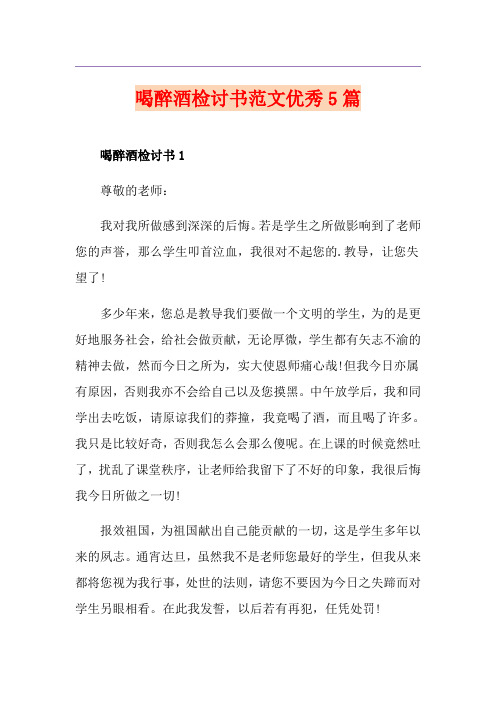 喝醉酒检讨书范文优秀5篇

喝醉酒检讨书1

尊敬的老师：

我对我所做感到深深的后悔。若是学生之所做影响到了老师您的声誉，那么学生叩首泣血，我很对不起您的.教导，让您失望了！

多少年来，您总是教导我们要做一个文明的学生，为的是更好地服务社会，给社会做贡献，无论厚微，学生都有矢志不渝的精神去做，然而今日之所为，实大使恩师痛心哉！但我今日亦属有原因，否则我亦不会给自己以及您摸黑。中午放学后，我和同学出去吃饭，请原谅我们的莽撞，我竟喝了酒，而且喝了许多。我只是比较好奇，否则我怎么会那么傻呢。在上课的时候竟然吐了，扰乱了课堂秩序，让老师给我留下了不好的印象，我很后悔我今日所做之一切！

报效祖国，为祖国献出自己能贡献的一切，这是学生多年以来的夙志。通宵达旦，虽然我不是老师您最好的学生，但我从来都将您视为我行事，处世的法则，请您不要因为今日之失蹄而对学生另眼相看。在此我发誓，以后若有再犯，任凭处罚！